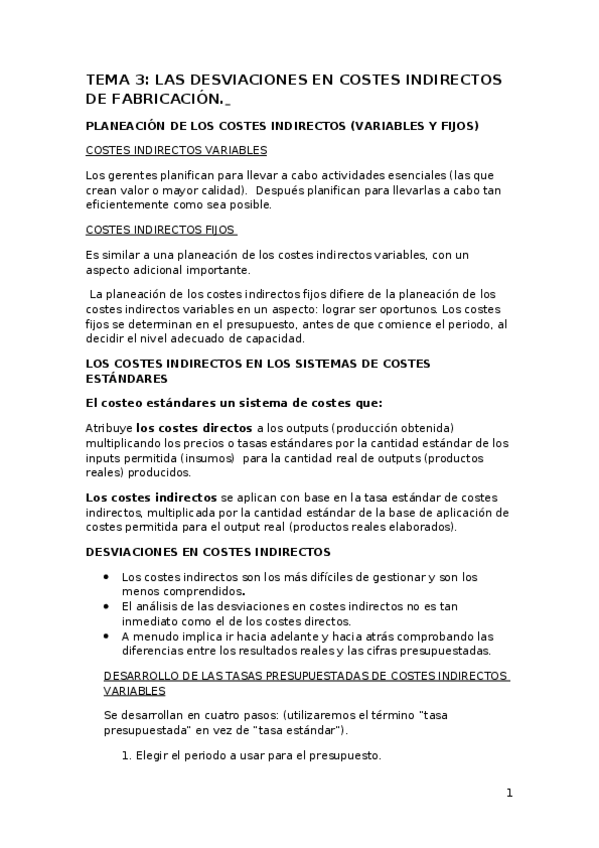 TEMA 3: LAS DESVIACIONES EN COSTES INDIRECTOS DE FABRICACIÓN.

PLANEACIÓN DE LOS COSTES INDIRECTOS (VARIABLES Y FIJOS)

COSTES INDIRECTOS VARIABLES

Los gerentes planifican para llevar a cabo actividades esenciales (las que crean valor o mayor calidad). Después planifican para llevarlas a cabo tan eficientemente como sea posible.

COSTES INDIRECTOS FIJOS

Es similar a una planeación de los costes indirectos variables, con un aspecto adicional importante.

La planeación de los costes indirectos fijos difiere de la planeación de los costes indirectos variables en un aspecto: lograr ser oportunos. Los costes fijos se determinan en el presupuesto, antes de que comience el periodo, al decidir el nivel adecuado de capacidad.

LOS COSTES INDIRECTOS EN LOS SISTEMAS DE COSTES ESTÁNDARES

El costeo estándares un sistema de costes que:

Atribuye los costes directos a los outputs (producción obtenida) multiplicando los precios o tasas estándares por la cantidad estándar de los inputs permitida (insumos) para la cantidad real de outputs (productos reales) producidos.

Los costes indirectos se aplican con base en la tasa estándar de costes indirectos, multiplicada por la cantidad estándar de la base de aplicación de costes permitida para el output real (productos reales elaborados).

DESVIACIONES EN COSTES INDIRECTOS

• Los costes indirectos son los más difíciles de gestionar y son los menos comprendidos.
• El análisis de las desviaciones en costes indirectos no es tan inmediato como el de los costes directos.
• A menudo implica ir hacia adelante y hacia atrás comprobando las diferencias entre los resultados reales y las cifras presupuestadas.

DESARROLLO DE LAS TASAS PRESUPUESTADAS DE COSTES INDIRECTOS VARIABLES

Se desarrollan en cuatro pasos: (utilizaremos el término "tasa presupuestada" en vez de "tasa estándar").

1. Elegir el periodo a usar para el presupuesto.

1